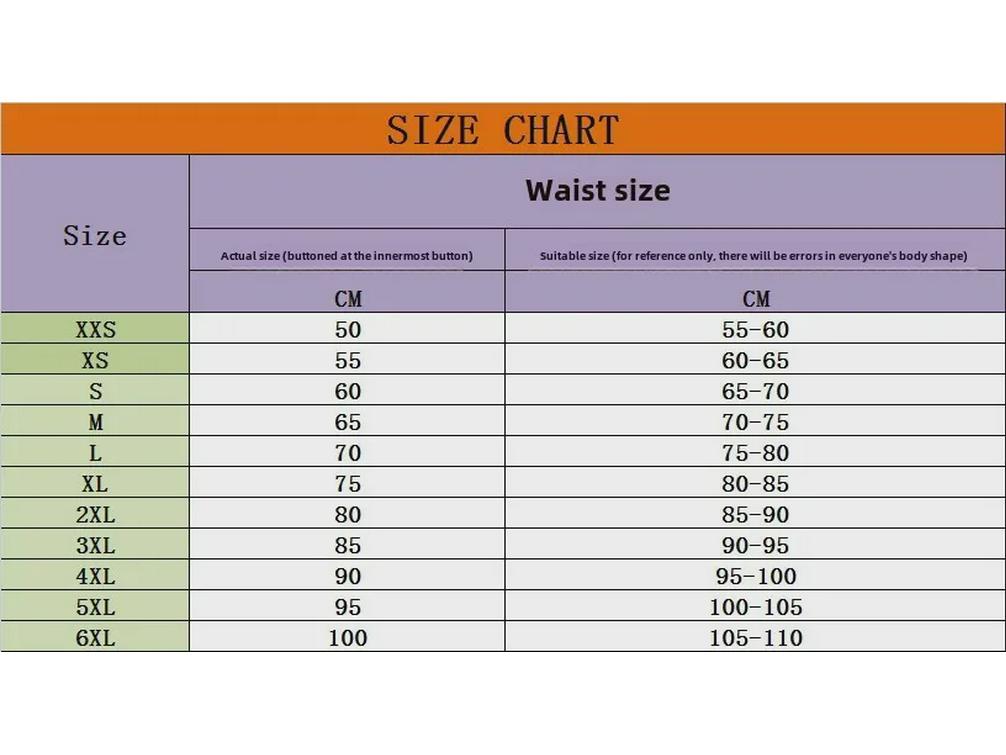 SIZE CHART

| Size | Waist size | |
|---|---|---|
| | Actual size (buttoned at the innermost button) | Suitable size (for reference only, there will be errors in everyone's body shape) |
| | CM | CM |
| XXS | 50 | 55-60 |
| XS | 55 | 60-65 |
| S | 60 | 65-70 |
| M | 65 | 70-75 |
| L | 70 | 75-80 |
| XL | 75 | 80-85 |
| 2XL | 80 | 85-90 |
| 3XL | 85 | 90-95 |
| 4XL | 90 | 95-100 |
| 5XL | 95 | 100-105 |
| 6XL | 100 | 105-110 |